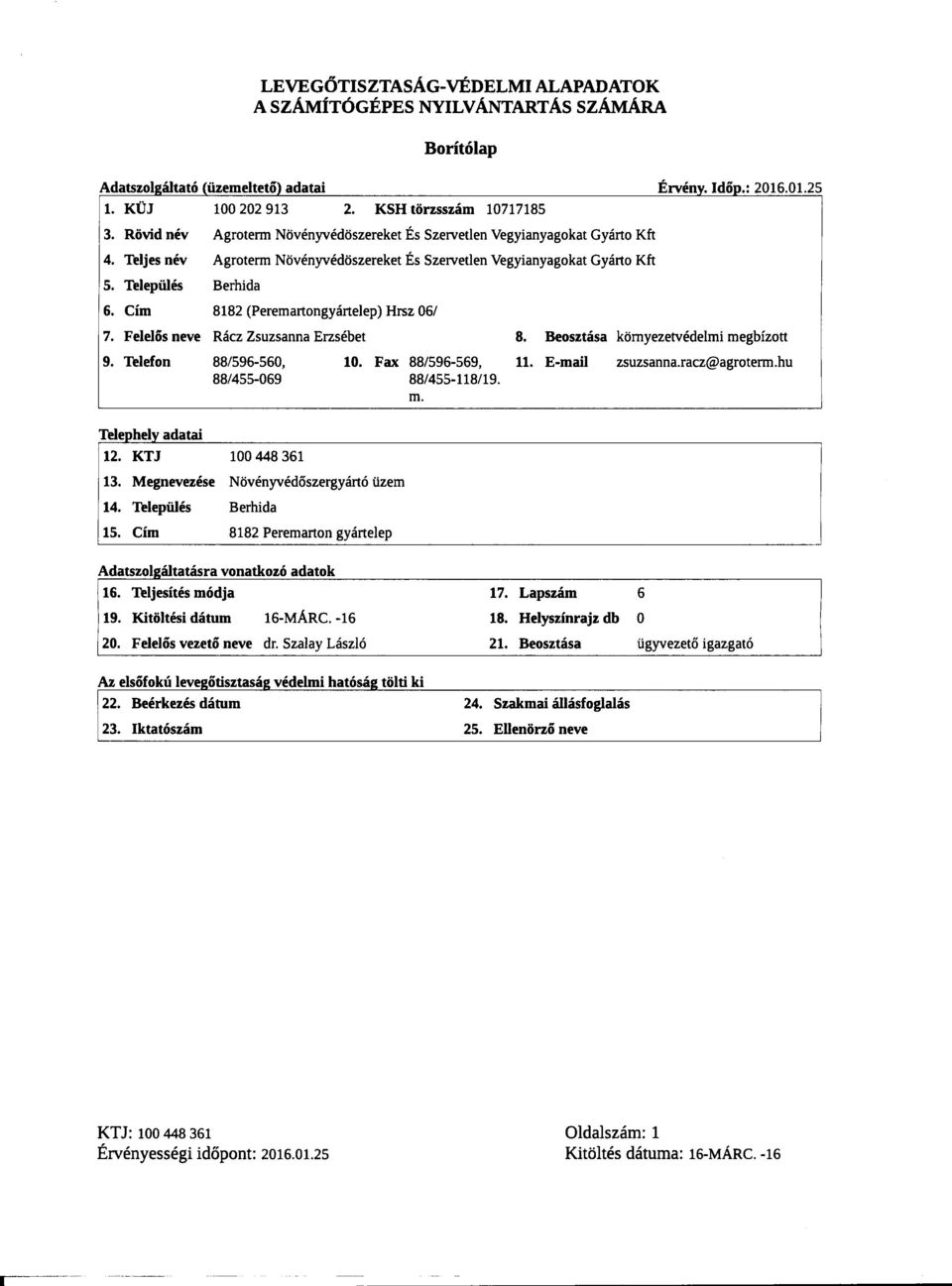 LEVEGŐTISZTASÁG-VÉDELMI ALAPADATOK
A SZÁMÍTÓGÉPES NYILVÁNTARTÁS SZÁMÁRA

Borítólap

Adatszolgáltató (üzemeltető) adatai

Érvény. Időp.: 2016.01.25

1. KÜJ 100 202 913 2. KSH törzsszám 10717185

3. Rövid név Agroterm Növényvédöszereket És Szervetlen Vegyianyagokat Gyárto Kft

4. Teljes név Agroterm Növényvédöszereket És Szervetlen Vegyianyagokat Gyárto Kft

5. Település Berhida

6. Cím 8182 (Peremartongyártelep) Hrsz 06/

7. Felelős neve Rácz Zsuzsanna Erzsébet 8. Beosztása környezetvédelmi megbízott

9. Telefon 88/596-560, 88/455-069 10. Fax 88/596-569, 88/455-118/19. m. 11. E-mail zsuzsanna.racz@agroterm.hu

Telephely adatai

12. KTJ 100 448 361

13. Megnevezése Növényvédőszergyártó üzem

14. Település Berhida

15. Cím 8182 Peremarton gyártelep

Adatszolgáltatásra vonatkozó adatok

16. Teljesítés módja 17. Lapszám 6

19. Kitöltési dátum 16-MÁRC. -16 18. Helyszínrajz db 0

20. Felelős vezető neve dr. Szalay László 21. Beosztása ügyvezető igazgató

Az elsőfokú levegőtisztaság védelmi hatóság tölti ki

22. Beérkezés dátum 24. Szakmai állásfoglalás

23. Iktatószám 25. Ellenörző neve

KTJ: 100 448 361
Érvényességi időpont: 2016.01.25

Oldalszám: 1
Kitöltés dátuma: 16-MÁRC. -16